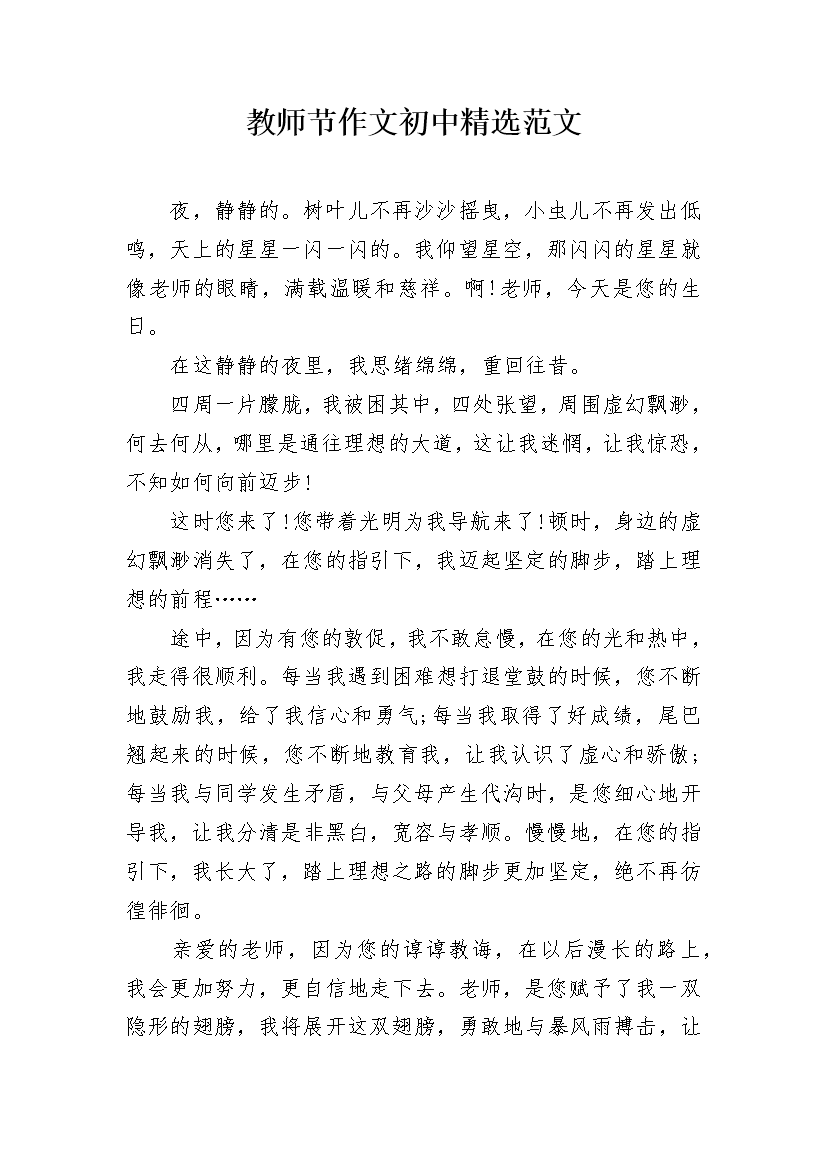 教师节作文初中精选范文

夜，静静的。树叶儿不再沙沙摇曳，小虫儿不再发出低鸣，天上的星星一闪一闪的。我仰望星空，那闪闪的星星就像老师的眼睛，满载温暖和慈祥。啊！老师，今天是您的生日。

在这静静的夜里，我思绪绵绵，重回往昔。

四周一片朦胧，我被困其中，四处张望，周围虚幻飘渺，何去何从，哪里是通往理想的大道，这让我迷惘，让我惊恐，不知如何向前迈步！

这时您来了！您带着光明为我导航来了！顿时，身边的虚幻飘渺消失了，在您的指引下，我迈起坚定的脚步，踏上理想的前程……

途中，因为有您的敦促，我不敢怠慢，在您的光和热中，我走得很顺利。每当我遇到困难想打退堂鼓的时候，您不断地鼓励我，给了我信心和勇气;每当我取得了好成绩，尾巴翘起来的时候，您不断地教育我，让我认识了虚心和骄傲;每当我与同学发生矛盾，与父母产生代沟时，是您细心地开导我，让我分清是非黑白，宽容与孝顺。慢慢地，在您的指引下，我长大了，踏上理想之路的脚步更加坚定，绝不再彷徨徘徊。

亲爱的老师，因为您的谆谆教诲，在以后漫长的路上，我会更加努力，更自信地走下去。老师，是您赋予了我一双隐形的翅膀，我将展开这双翅膀，勇敢地与暴风雨搏击，让